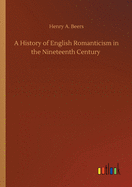 Henry A. Beers

A History of English Romanticism in the Nineteenth Century

outlook